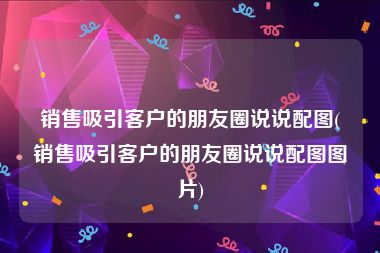 销售吸引客户的朋友圈说说配图(销售吸引客户的朋友圈说说配图图片)